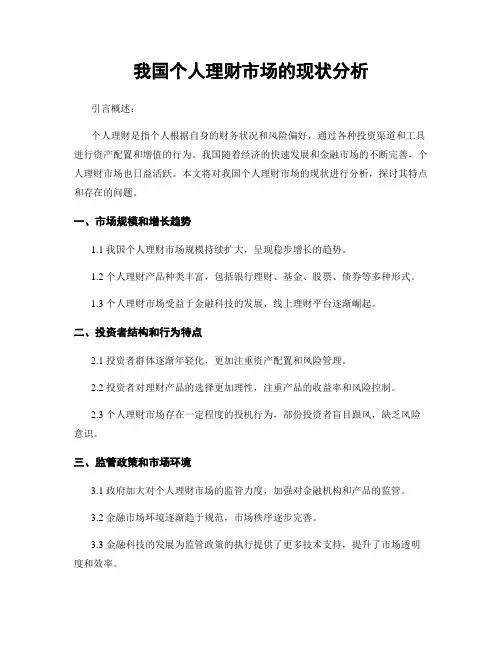 我国个人理财市场的现状分析

引言概述：

个人理财是指个人根据自身的财务状况和风险偏好，通过各种投资渠道和工具进行资产配置和增值的行为。我国随着经济的快速发展和金融市场的不断完善，个人理财市场也日益活跃。本文将对我国个人理财市场的现状进行分析，探讨其特点和存在的问题。

一、市场规模和增长趋势

1.1 我国个人理财市场规模持续扩大，呈现稳步增长的趋势。

1.2 个人理财产品种类丰富，包括银行理财、基金、股票、债券等多种形式。

1.3 个人理财市场受益于金融科技的发展，线上理财平台逐渐崛起。

二、投资者结构和行为特点

2.1 投资者群体逐渐年轻化，更加注重资产配置和风险管理。

2.2 投资者对理财产品的选择更加理性，注重产品的收益率和风险控制。

2.3 个人理财市场存在一定程度的投机行为，部份投资者盲目跟风，缺乏风险意识。

三、监管政策和市场环境

3.1 政府加大对个人理财市场的监管力度，加强对金融机构和产品的监管。

3.2 金融市场环境逐渐趋于规范，市场秩序逐步完善。

3.3 金融科技的发展为监管政策的执行提供了更多技术支持，提升了市场透明度和效率。